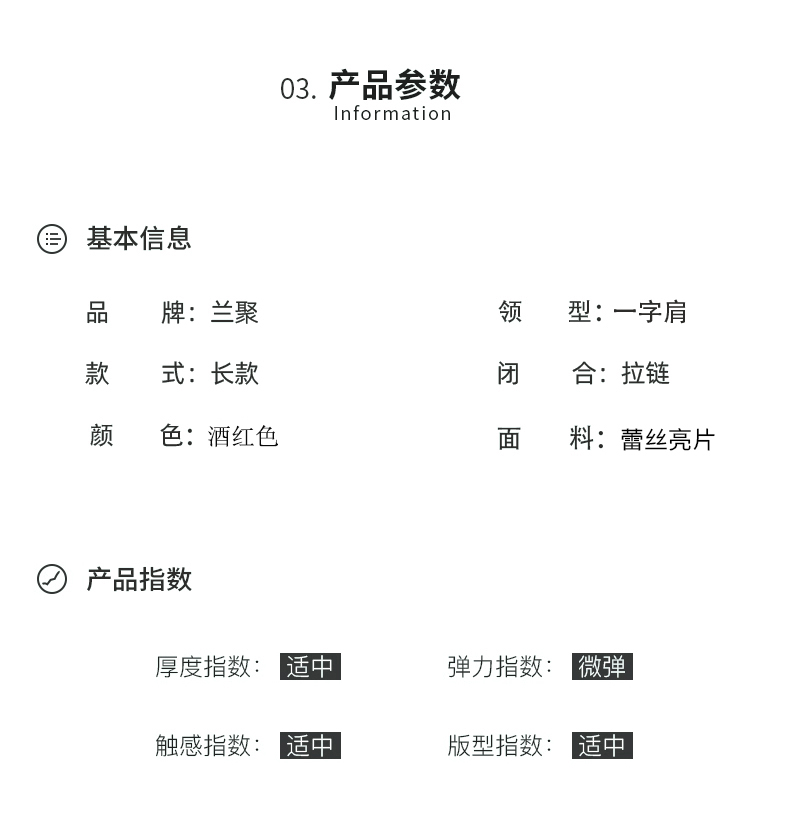 03. 产品参数
Information

基本信息

品　　牌：兰聚
款　　式：长款
颜　　色：酒红色

领　　型：一字肩
闭　　合：拉链
面　　料：蕾丝亮片

产品指数

厚度指数：适中
触感指数：适中

弹力指数：微弹
版型指数：适中